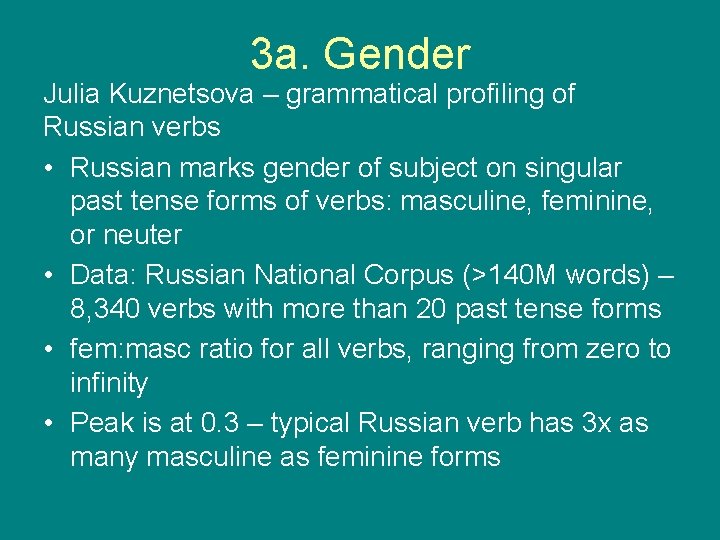 3a. Gender

Julia Kuznetsova – grammatical profiling of Russian verbs

• Russian marks gender of subject on singular past tense forms of verbs: masculine, feminine, or neuter
• Data: Russian National Corpus (>140M words) – 8,340 verbs with more than 20 past tense forms
• fem:masc ratio for all verbs, ranging from zero to infinity
• Peak is at 0.3 – typical Russian verb has 3x as many masculine as feminine forms